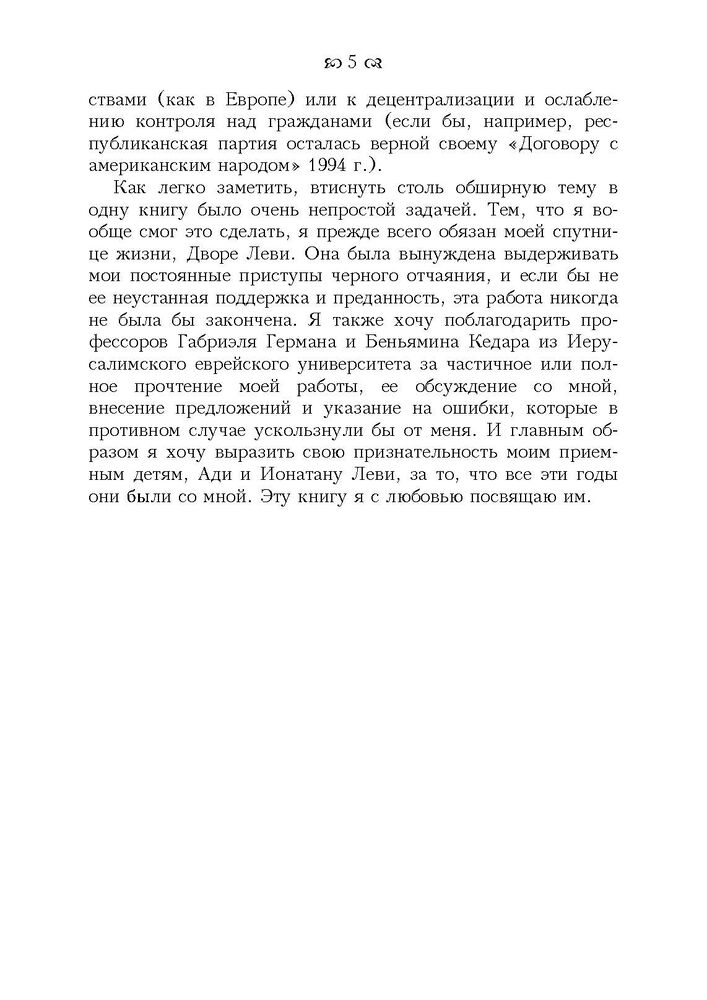 5

ствами (как в Европе) или к децентрализации и ослаблению контроля над гражданами (если бы, например, республиканская партия осталась верной своему «Договору с американским народом» 1994 г.).

Как легко заметить, втиснуть столь обширную тему в одну книгу было очень непростой задачей. Тем, что я вообще смог это сделать, я прежде всего обязан моей спутнице жизни, Дворе Леви. Она была вынуждена выдерживать мои постоянные приступы черного отчаяния, и если бы не ее неустанная поддержка и преданность, эта работа никогда не была бы закончена. Я также хочу поблагодарить профессоров Габриэля Германа и Беньямина Кедара из Иерусалимского еврейского университета за частичное или полное прочтение моей работы, ее обсуждение со мной, внесение предложений и указание на ошибки, которые в противном случае ускользнули бы от меня. И главным образом я хочу выразить свою признательность моим приемным детям, Ади и Ионатану Леви, за то, что все эти годы они были со мной. Эту книгу я с любовью посвящаю им.